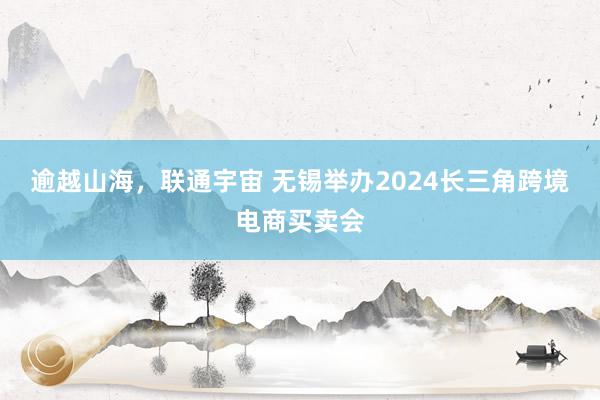 逾越山海，联通宇宙 无锡举办2024长三角跨境电商买卖会